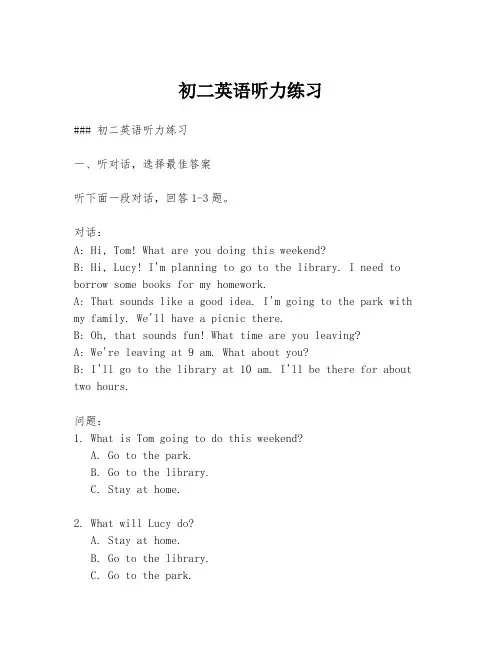 初二英语听力练习

### 初二英语听力练习

一、听对话，选择最佳答案

听下面一段对话，回答1-3题。

对话：
A: Hi, Tom! What are you doing this weekend?
B: Hi, Lucy! I'm planning to go to the library. I need to borrow some books for my homework.
A: That sounds like a good idea. I'm going to the park with my family. We'll have a picnic there.
B: Oh, that sounds fun! What time are you leaving?
A: We're leaving at 9 am. What about you?
B: I'll go to the library at 10 am. I'll be there for about two hours.

问题：
1. What is Tom going to do this weekend?
A. Go to the park.
B. Go to the library.
C. Stay at home.

2. What will Lucy do?
A. Stay at home.
B. Go to the library.
C. Go to the park.